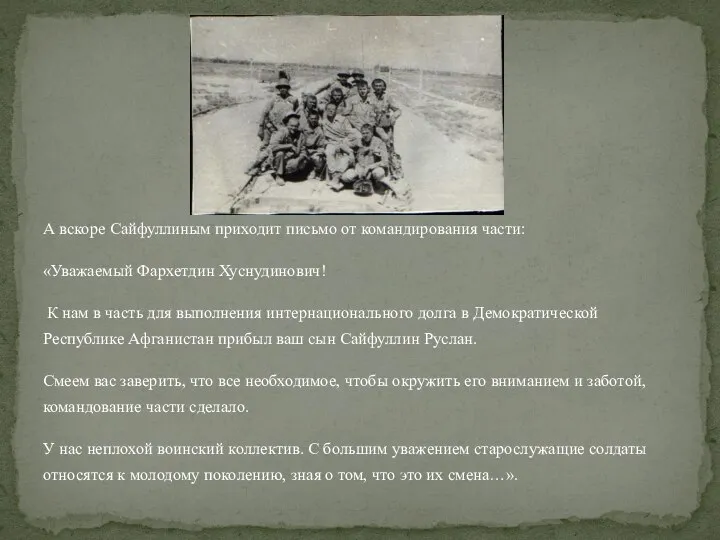 А вскоре Сайфуллиным приходит письмо от командирования части:

«Уважаемый Фархетдин Хуснудинович!

К нам в часть для выполнения интернационального долга в Демократической Республике Афганистан прибыл ваш сын Сайфуллин Руслан.

Смеем вас заверить, что все необходимое, чтобы окружить его вниманием и заботой, командование части сделало.

У нас неплохой воинский коллектив. С большим уважением старослужащие солдаты относятся к молодому поколению, зная о том, что это их смена…».